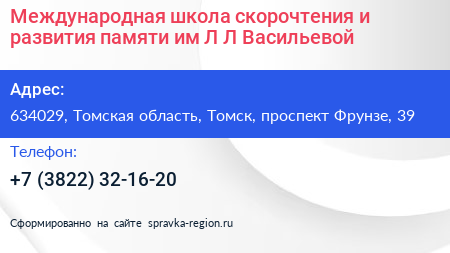 Международная школа скорочтения и развития памяти им Л Л Васильевой

Адрес:

634029, Томская область, Томск, проспект Фрунзе, 39

Телефон:

+7 (3822) 32-16-20

Сформированно на сайте spravka-region.ru